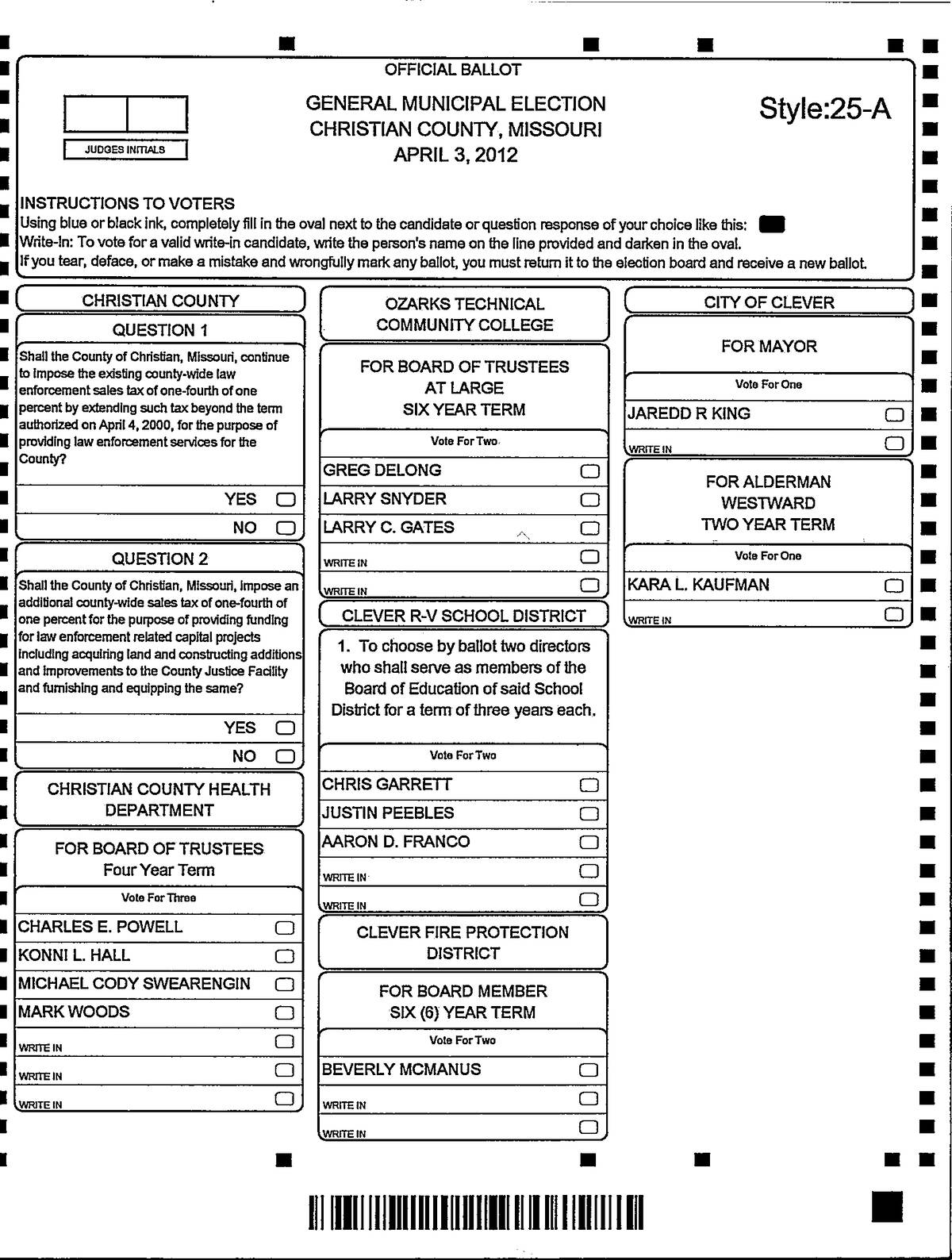 OFFICIAL BALLOT

JUDGES INITIALS

GENERAL MUNICIPAL ELECTION
CHRISTIAN COUNTY, MISSOURI
APRIL 3, 2012

Style:25-A

INSTRUCTIONS TO VOTERS
Using blue or black ink, completely fill in the oval next to the candidate or question response of your choice like this:
Write-In: To vote for a valid write-in candidate, write the person's name on the line provided and darken in the oval.
If you tear, deface, or make a mistake and wrongfully mark any ballot, you must return it to the election board and receive a new ballot.

CHRISTIAN COUNTY

QUESTION 1

Shall the County of Christian, Missouri, continue to impose the existing county-wide law enforcement sales tax of one-fourth of one percent by extending such tax beyond the term authorized on April 4, 2000, for the purpose of providing law enforcement services for the County?

YES

NO

QUESTION 2

Shall the County of Christian, Missouri, impose an additional county-wide sales tax of one-fourth of one percent for the purpose of providing funding for law enforcement related capital projects including acquiring land and constructing additions and improvements to the County Justice Facility and furnishing and equipping the same?

YES

NO

CHRISTIAN COUNTY HEALTH DEPARTMENT

FOR BOARD OF TRUSTEES
Four Year Term

Vote For Three

CHARLES E. POWELL
KONNI L. HALL
MICHAEL CODY SWEARENGIN
MARK WOODS
WRITE IN
WRITE IN
WRITE IN

OZARKS TECHNICAL COMMUNITY COLLEGE

FOR BOARD OF TRUSTEES
AT LARGE
SIX YEAR TERM

Vote For Two

GREG DELONG
LARRY SNYDER
LARRY C. GATES
WRITE IN
WRITE IN

CLEVER R-V SCHOOL DISTRICT

1. To choose by ballot two directors who shall serve as members of the Board of Education of said School District for a term of three years each.

Vote For Two

CHRIS GARRETT
JUSTIN PEEBLES
AARON D. FRANCO
WRITE IN
WRITE IN

CLEVER FIRE PROTECTION DISTRICT

FOR BOARD MEMBER
SIX (6) YEAR TERM

Vote For Two

BEVERLY MCMANUS
WRITE IN
WRITE IN

CITY OF CLEVER

FOR MAYOR

Vote For One

JAREDD R KING
WRITE IN

FOR ALDERMAN
WESTWARD
TWO YEAR TERM

Vote For One

KARA L. KAUFMAN
WRITE IN